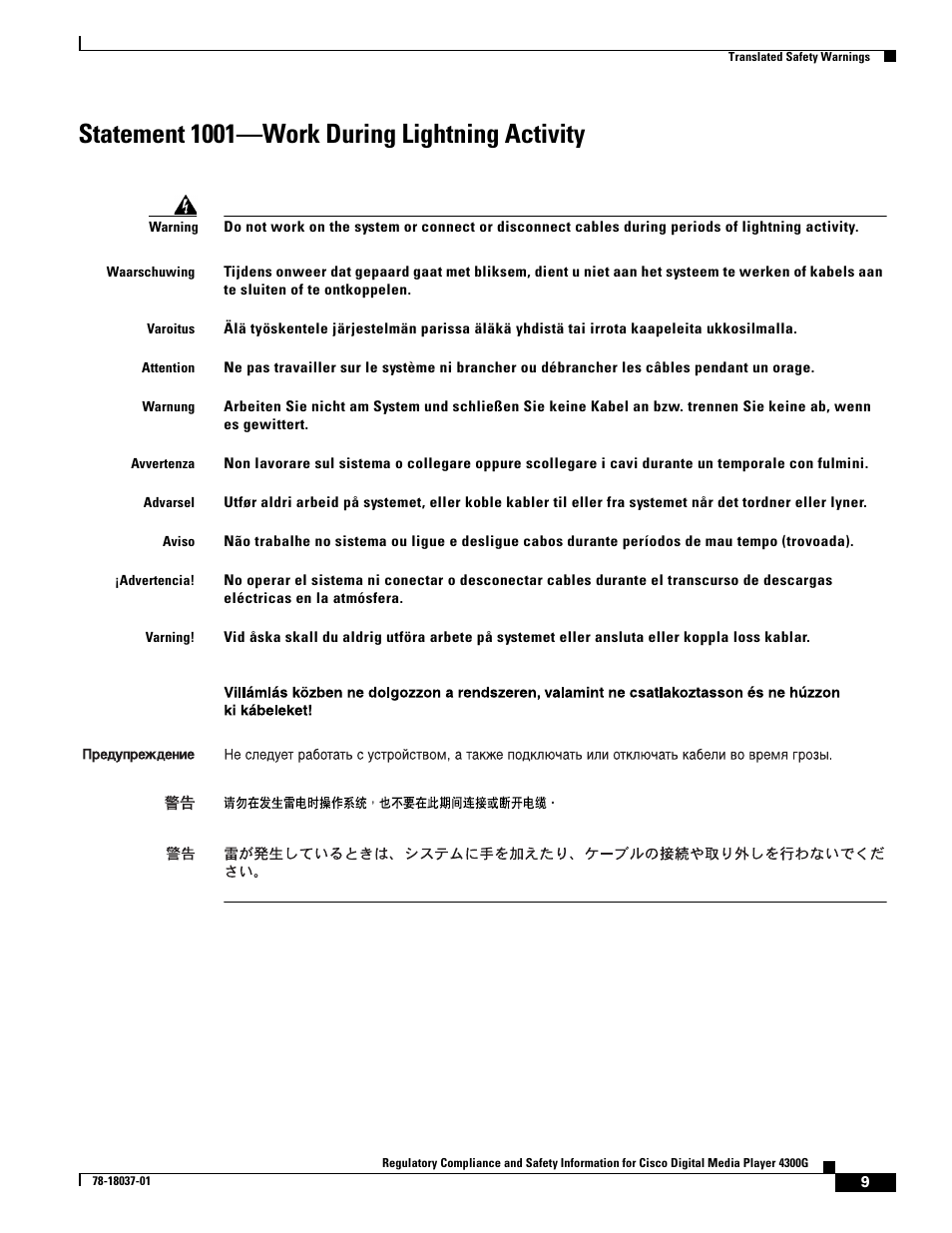 Translated Safety Warnings

Statement 1001—Work During Lightning Activity

Warning Do not work on the system or connect or disconnect cables during periods of lightning activity.

Waarschuwing Tijdens onweer dat gepaard gaat met bliksem, dient u niet aan het systeem te werken of kabels aan te sluiten of te ontkoppelen.

Varoitus Älä työskentele järjestelmän parissa äläkä yhdistä tai irrota kaapeleita ukkosilmalla.

Attention Ne pas travailler sur le système ni brancher ou débrancher les câbles pendant un orage.

Warnung Arbeiten Sie nicht am System und schließen Sie keine Kabel an bzw. trennen Sie keine ab, wenn es gewittert.

Avvertenza Non lavorare sul sistema o collegare oppure scollegare i cavi durante un temporale con fulmini.

Advarsel Utfør aldri arbeid på systemet, eller koble kabler til eller fra systemet når det tordner eller lyner.

Aviso Não trabalhe no sistema ou ligue e desligue cabos durante períodos de mau tempo (trovoada).

¡Advertencia! No operar el sistema ni conectar o desconectar cables durante el transcurso de descargas eléctricas en la atmósfera.

Varning! Vid åska skall du aldrig utföra arbete på systemet eller ansluta eller koppla loss kablar.

Villámlás közben ne dolgozzon a rendszeren, valamint ne csatlakoztasson és ne húzzon ki kábeleket!

Предупреждение Не следует работать с устройством, а также подключать или отключать кабели во время грозы.

警告 请勿在发生雷电时操作系统，也不要在此期间连接或断开电缆。

警告 雷が発生しているときは、システムに手を加えたり、ケーブルの接続や取り外しを行わないでください。

Regulatory Compliance and Safety Information for Cisco Digital Media Player 4300G

78-18037-01

9